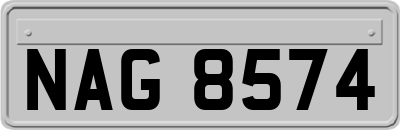 NAG 8574